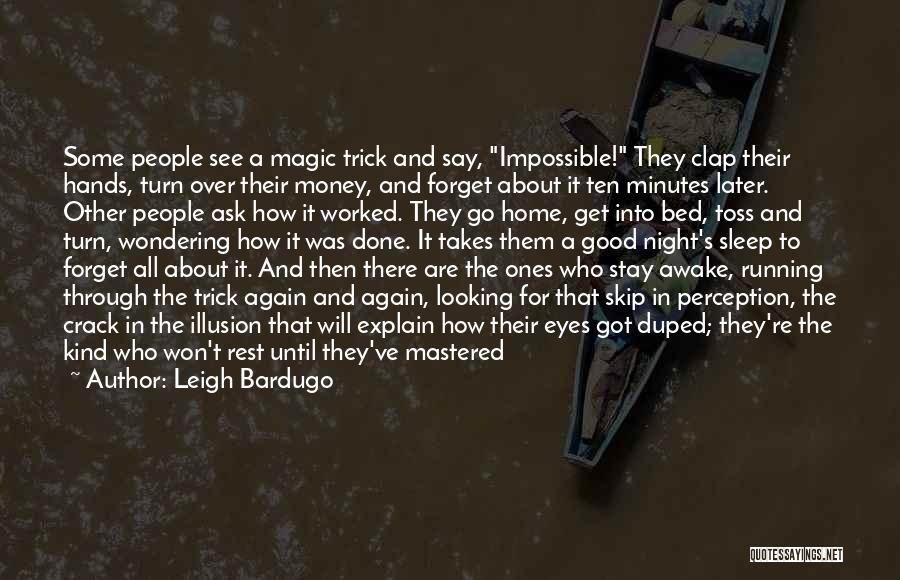 Some people see a magic trick and say, "Impossible!" They clap their hands, turn over their money, and forget about it ten minutes later. Other people ask how it worked. They go home, get into bed, toss and turn, wondering how it was done. It takes them a good night's sleep to forget all about it. And then there are the ones who stay awake, running through the trick again and again, looking for that skip in perception, the crack in the illusion that will explain how their eyes got duped; they're the kind who won't rest until they've mastered

~ Author: Leigh Bardugo

QUOTESSAYINGS.NET